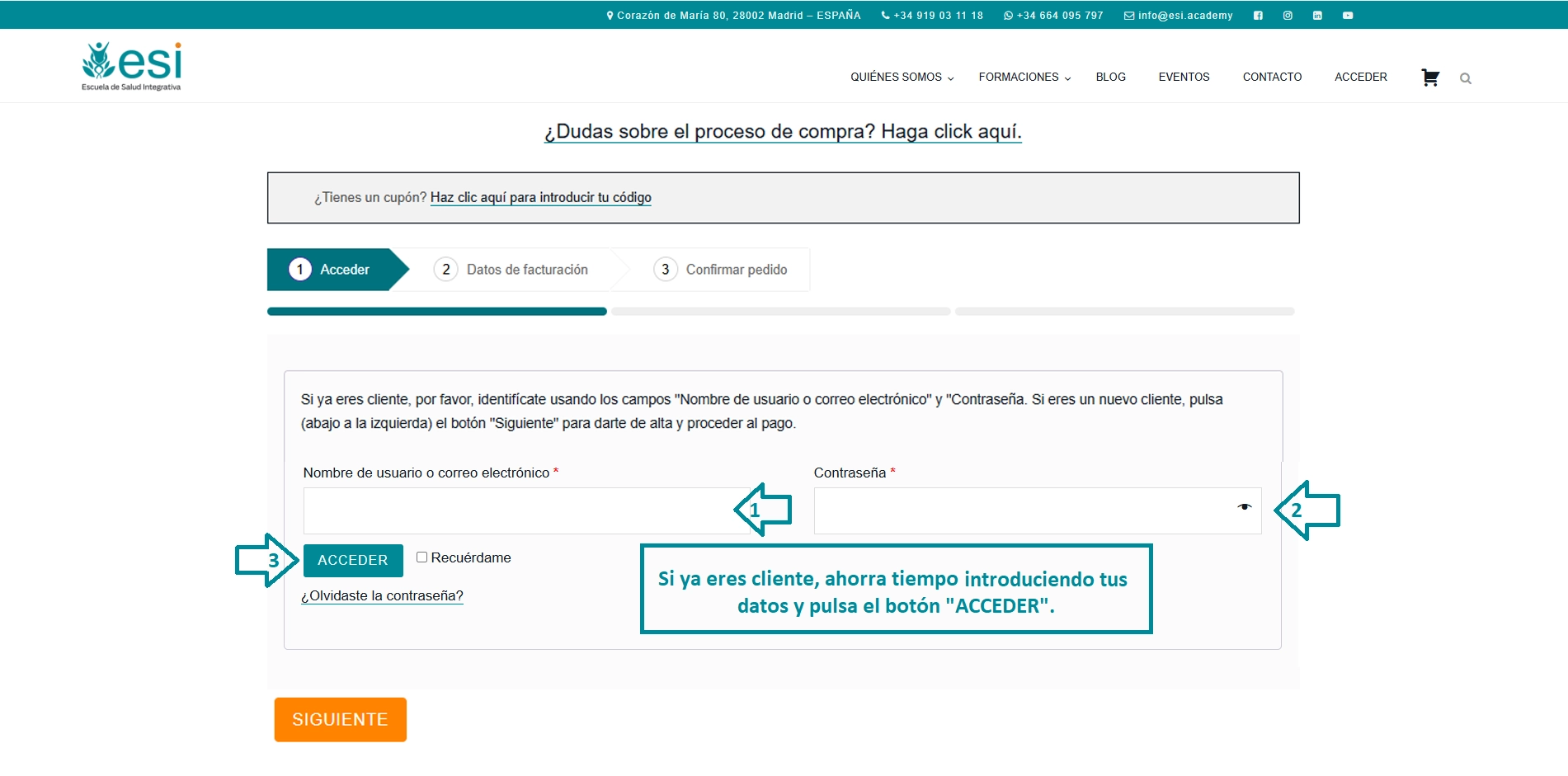 Corazón de María 80, 28002 Madrid – ESPAÑA +34 919 03 11 18 +34 664 095 797 info@esi.academy

esi
Escuela de Salud Integrativa

QUIÉNES SOMOS FORMACIONES BLOG EVENTOS CONTACTO ACCEDER

¿Dudas sobre el proceso de compra? Haga click aquí.

¿Tienes un cupón? Haz clic aquí para introducir tu código

1 Acceder
2 Datos de facturación
3 Confirmar pedido

Si ya eres cliente, por favor, identifícate usando los campos "Nombre de usuario o correo electrónico" y "Contraseña. Si eres un nuevo cliente, pulsa (abajo a la izquierda) el botón "Siguiente" para darte de alta y proceder al pago.

Nombre de usuario o correo electrónico *

1

Contraseña *

2

3

ACCEDER

Recuérdame

¿Olvidaste la contraseña?

Si ya eres cliente, ahorra tiempo introduciendo tus datos y pulsa el botón "ACCEDER".

SIGUIENTE